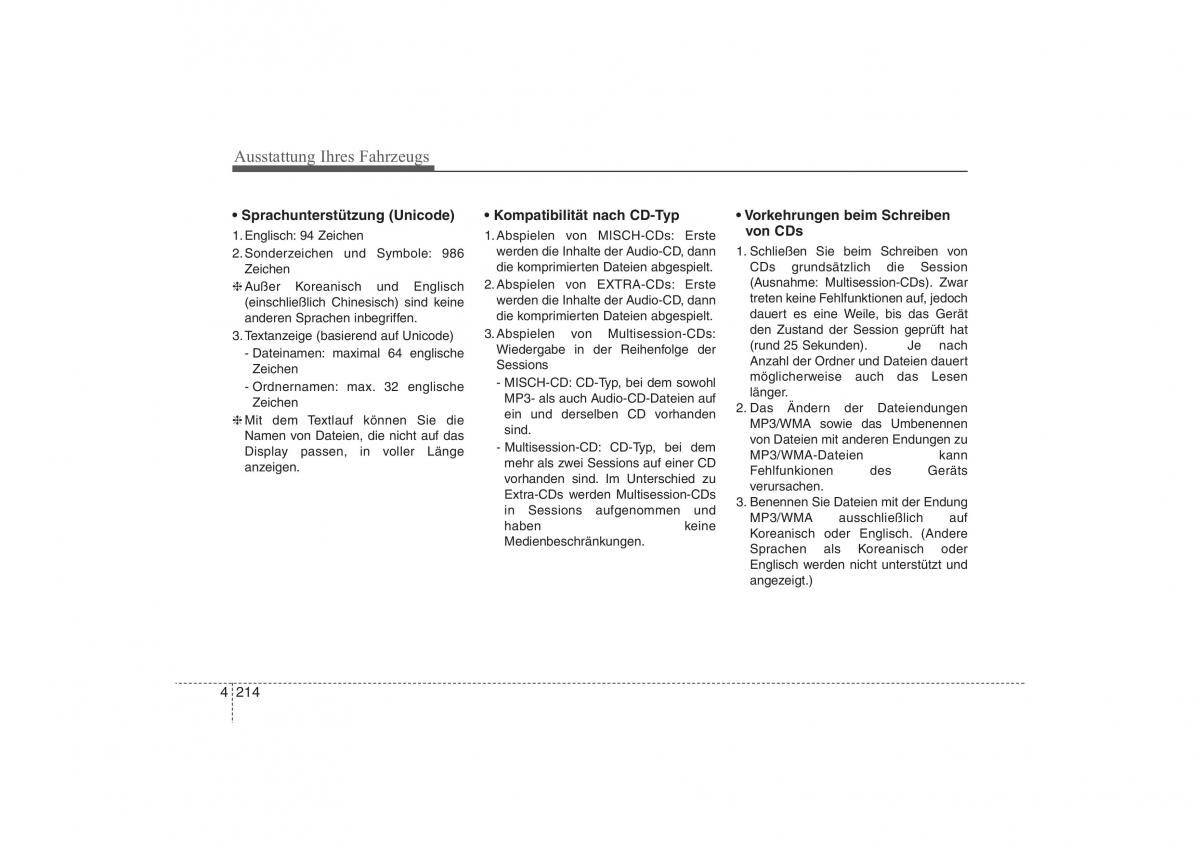 Ausstattung Ihres Fahrzeugs

• Sprachunterstützung (Unicode)
1. Englisch: 94 Zeichen
2. Sonderzeichen und Symbole: 986 Zeichen
❈ Außer Koreanisch und Englisch (einschließlich Chinesisch) sind keine anderen Sprachen inbegriffen.
3. Textanzeige (basierend auf Unicode)
- Dateinamen: maximal 64 englische Zeichen
- Ordnernamen: max. 32 englische Zeichen
❈ Mit dem Textlauf können Sie die Namen von Dateien, die nicht auf das Display passen, in voller Länge anzeigen.

• Kompatibilität nach CD-Typ
1. Abspielen von MISCH-CDs: Erste werden die Inhalte der Audio-CD, dann die komprimierten Dateien abgespielt.
2. Abspielen von EXTRA-CDs: Erste werden die Inhalte der Audio-CD, dann die komprimierten Dateien abgespielt.
3. Abspielen von Multisession-CDs: Wiedergabe in der Reihenfolge der Sessions
- MISCH-CD: CD-Typ, bei dem sowohl MP3- als auch Audio-CD-Dateien auf ein und derselben CD vorhanden sind.
- Multisession-CD: CD-Typ, bei dem mehr als zwei Sessions auf einer CD vorhanden sind. Im Unterschied zu Extra-CDs werden Multisession-CDs in Sessions aufgenommen und haben keine Medienbeschränkungen.

• Vorkehrungen beim Schreiben von CDs
1. Schließen Sie beim Schreiben von CDs grundsätzlich die Session (Ausnahme: Multisession-CDs). Zwar treten keine Fehlfunktionen auf, jedoch dauert es eine Weile, bis das Gerät den Zustand der Session geprüft hat (rund 25 Sekunden). Je nach Anzahl der Ordner und Dateien dauert möglicherweise auch das Lesen länger.
2. Das Ändern der Dateiendungen MP3/WMA sowie das Umbenennen von Dateien mit anderen Endungen zu MP3/WMA-Dateien kann Fehlfunkionen des Geräts verursachen.
3. Benennen Sie Dateien mit der Endung MP3/WMA ausschließlich auf Koreanisch oder Englisch. (Andere Sprachen als Koreanisch oder Englisch werden nicht unterstützt und angezeigt.)

4 214